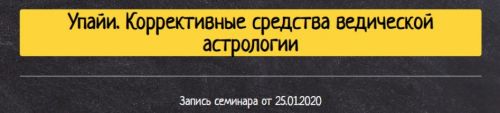 Упайи. Коррективные средства ведической астрологии

Запись семинара от 25.01.2020